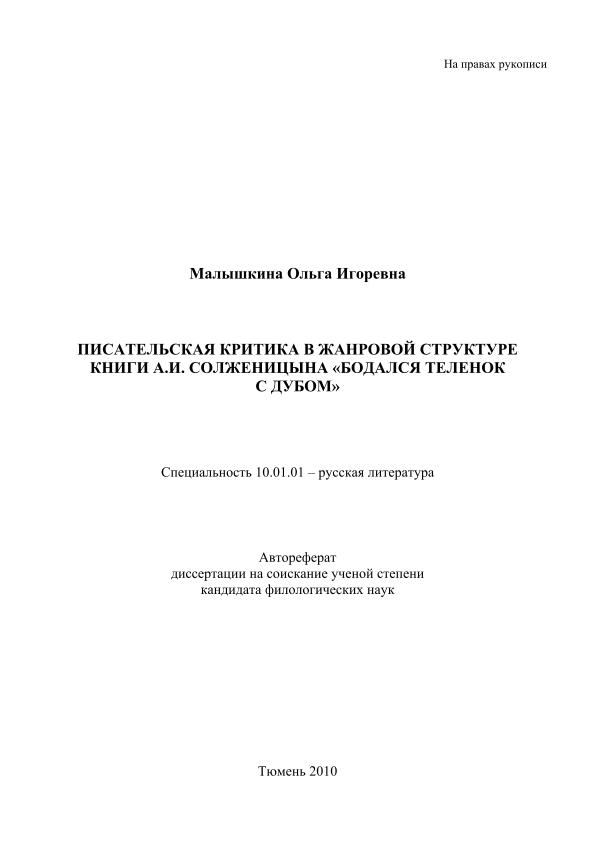 На правах рукописи

Малышкина Ольга Игоревна

ПИСАТЕЛЬСКАЯ КРИТИКА В ЖАНРОВОЙ СТРУКТУРЕ КНИГИ А.И. СОЛЖЕНИЦЫНА «БОДАЛСЯ ТЕЛЕНОК С ДУБОМ»

Специальность 10.01.01 – русская литература

Автореферат
диссертации на соискание ученой степени
кандидата филологических наук

Тюмень 2010